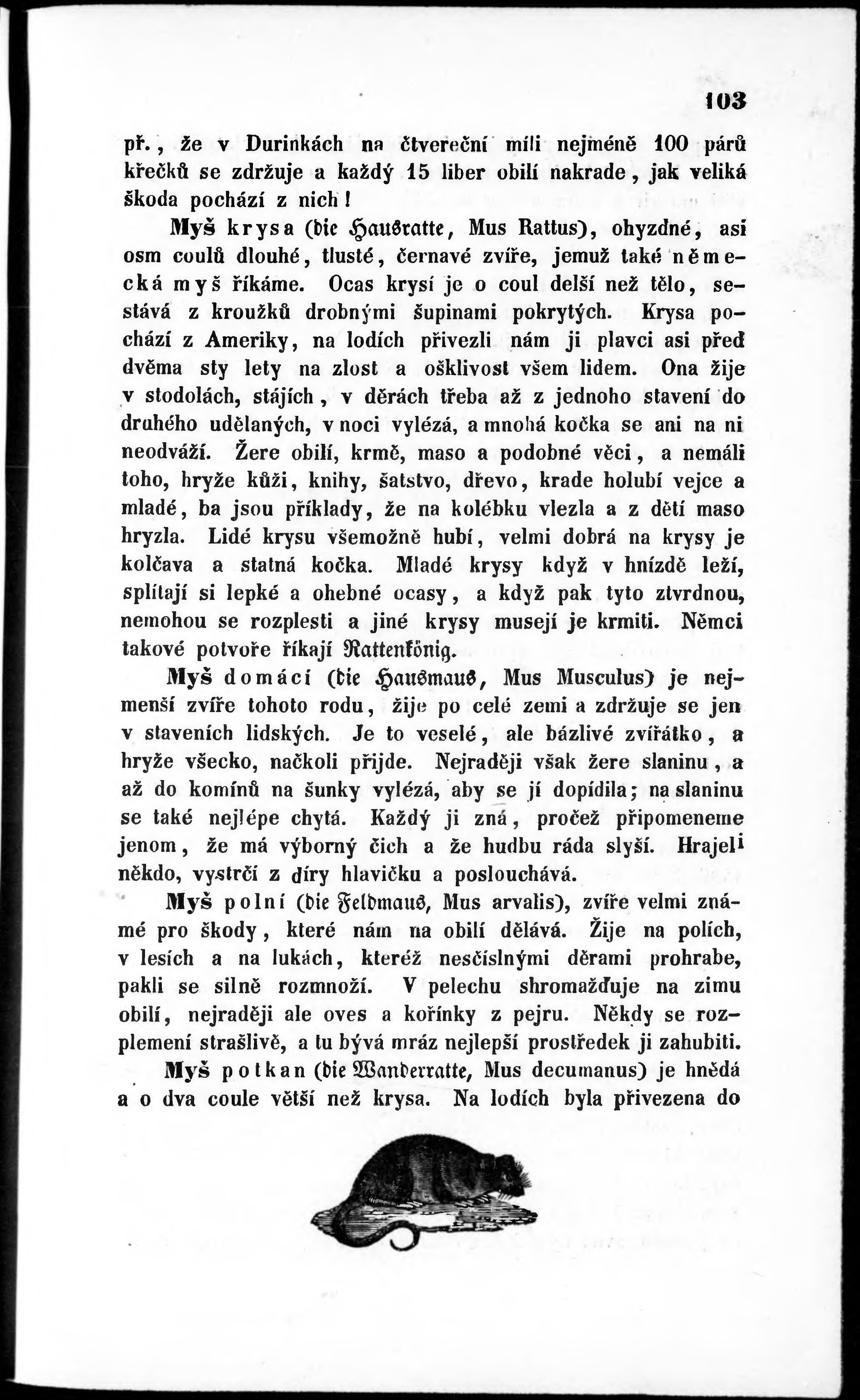 103

př., že v Durinkách na čtvereční míli nejméně 100 párů křečků se zdržuje a každý 15 liber obilí nakrade, jak veliká škoda pochází z nich!

Myš krysa (die Hausratte, Mus Rattus), ohyzdné, asi osm coulů dlouhé, tlusté, černavé zvíře, jemuž také německá myš říkáme. Ocas krysí je o coul delší než tělo, sestává z kroužků drobnými šupinami pokrytých. Krysa pochází z Ameriky, na lodích přivezli nám ji plavci asi před dvěma sty lety na zlost a ošklivost všem lidem. Ona žije v stodolách, stájích, v děrách třeba až z jednoho stavení do druhého udělaných, v noci vylézá, a mnohá kočka se ani na ni neodváží. Žere obilí, krmě, maso a podobné věci, a nemáli toho, hryže kůži, knihy, šatstvo, dřevo, krade holubí vejce a mladé, ba jsou příklady, že na kolébku vlezla a z dětí maso hryzla. Lidé krysu všemožně hubí, velmi dobrá na krysy je kolčava a statná kočka. Mladé krysy když v hnízdě leží, splítají si lepké a ohebné ocasy, a když pak tyto ztvrdnou, nemohou se rozplesti a jiné krysy musejí je krmiti. Němci takové potvoře říkají Rattenkönig.

Myš domácí (die Hausmaus, Mus Musculus) je nejmenší zvíře tohoto rodu, žije po celé zemi a zdržuje se jen v staveních lidských. Je to veselé, ale bázlivé zvířátko, a hryže všecko, načkoli přijde. Nejraději však žere slaninu, a až do komínů na šunky vylézá, aby se jí dopídila; na slaninu se také nejlépe chytá. Každý ji zná, pročež připomeneme jenom, že má výborný čich a že hudbu ráda slyší. Hrajeli někdo, vystrčí z díry hlavičku a poslouchává.

Myš polní (die Feldmaus, Mus arvalis), zvíře velmi známé pro škody, které nám na obilí dělává. Žije na polích, v lesích a na lukách, kteréž nesčíslnými děrami prohrabe, pakli se silně rozmnoží. V pelechu shromažďuje na zimu obilí, nejraději ale oves a kořínky z pejru. Někdy se rozplemení strašlivě, a tu bývá mráz nejlepší prostředek ji zahubiti.

Myš potkan (die Wanderratte, Mus decumanus) je hnědá a o dva coule větší než krysa. Na lodích byla přivezena do